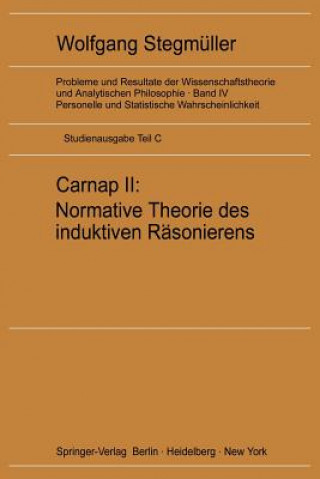 Wolfgang Stegmüller

Probleme und Resultate der Wissenschaftstheorie und Analytischen Philosophie · Band IV
Personelle und Statistische Wahrscheinlichkeit

Studienausgabe Teil C

Carnap II:
Normative Theorie des induktiven Räsonierens

Springer-Verlag Berlin · Heidelberg · New York